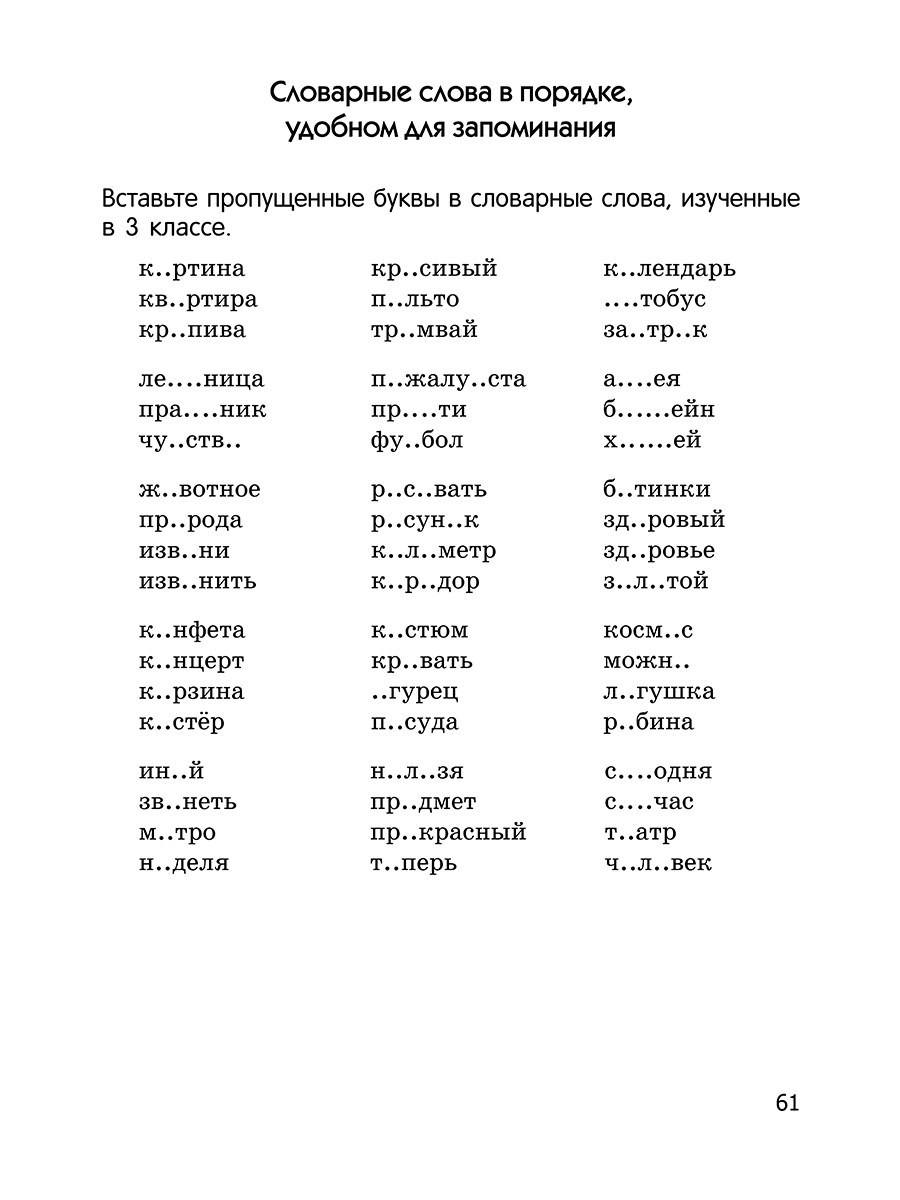 Словарные слова в порядке, удобном для запоминания

Вставьте пропущенные буквы в словарные слова, изученные в 3 классе.

к..ртина
кв..ртира
кр..пива

ле....ница
пра....ник
чу..ств..

ж..вотное
пр..рода
изв..ни
изв..нить

к..нфета
к..нцерт
к..рзина
к..стёр

ин..й
зв..неть
м..тро
н..деля

кр..сивый
п..льто
тр..мвай

п..жалу..ста
пр....ти
фу..бол

р..с..вать
р..сун..к
к..л..метр
к..р..дор

к..стюм
кр..вать
..гурец
п..суда

н..л..зя
пр..дмет
пр..красный
т..перь

к..лендарь
....тобус
за..тр..к

а....ея
б......ейн
х......ей

б..тинки
зд..ровый
зд..ровье
з..л..той

косм..с
можн..
л..гушка
р..бина

с....одня
с....час
т..атр
ч..л..век

61